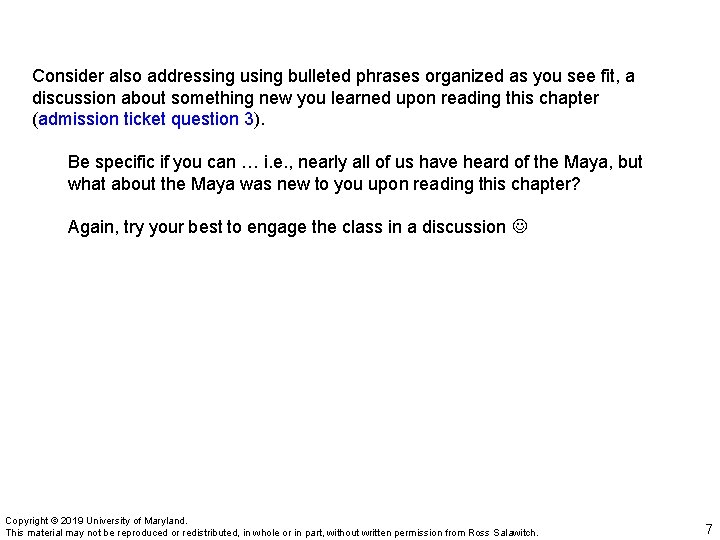 Consider also addressing using bulleted phrases organized as you see fit, a discussion about something new you learned upon reading this chapter (admission ticket question 3).

Be specific if you can … i.e., nearly all of us have heard of the Maya, but what about the Maya was new to you upon reading this chapter?

Again, try your best to engage the class in a discussion ☺

Copyright © 2019 University of Maryland.
This material may not be reproduced or redistributed, in whole or in part, without written permission from Ross Salawitch.

7